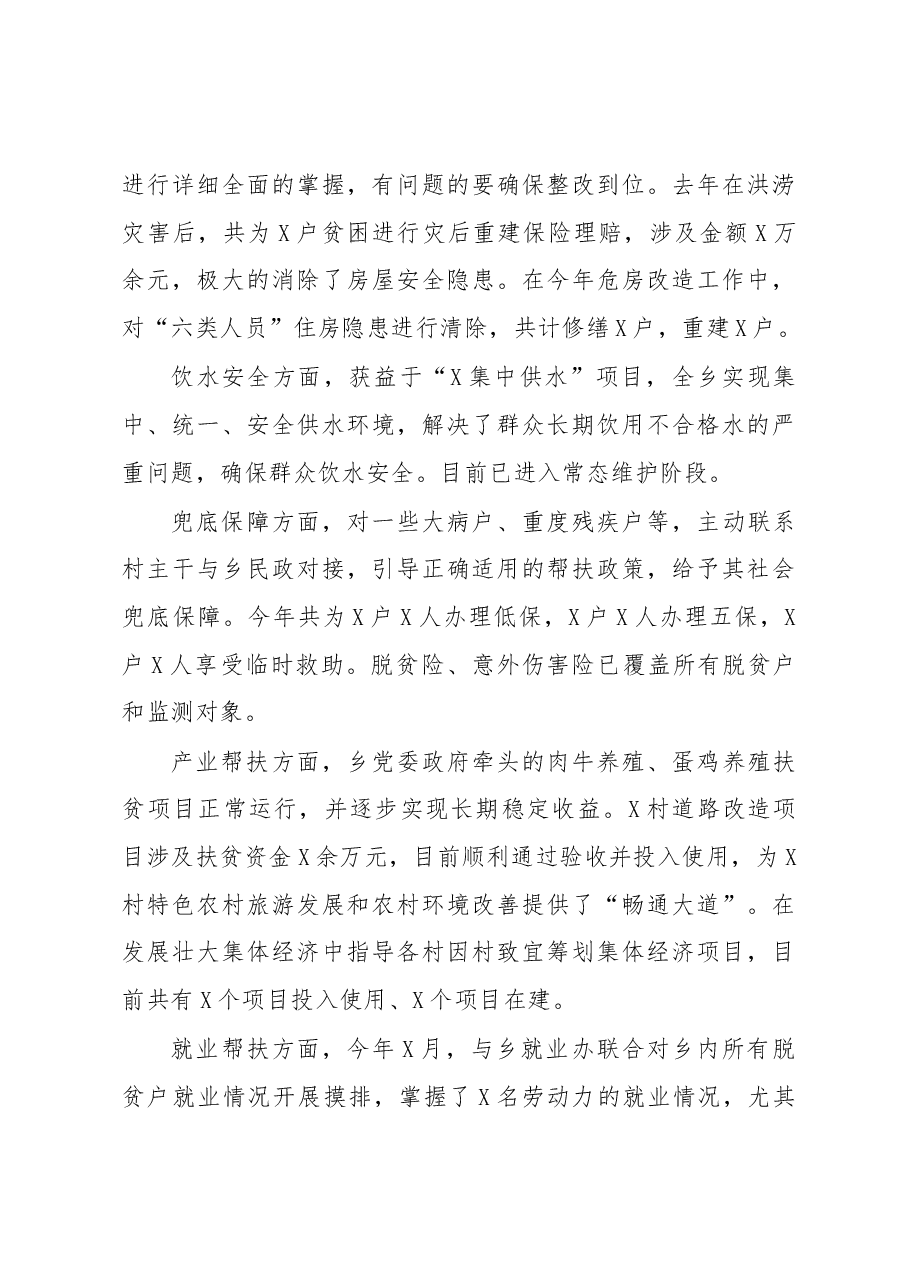 进行详细全面的掌握，有问题的要确保整改到位。去年在洪涝灾害后，共为X户贫困进行灾后重建保险理赔，涉及金额X万余元，极大的消除了房屋安全隐患。在今年危房改造工作中，对“六类人员”住房隐患进行清除，共计修缮X户，重建X户。

饮水安全方面，获益于“X集中供水”项目，全乡实现集中、统一、安全供水环境，解决了群众长期饮用不合格水的严重问题，确保群众饮水安全。目前已进入常态维护阶段。

兜底保障方面，对一些大病户、重度残疾户等，主动联系村主干与乡民政对接，引导正确适用的帮扶政策，给予其社会兜底保障。今年共为X户X人办理低保，X户X人办理五保，X户X人享受临时救助。脱贫险、意外伤害险已覆盖所有脱贫户和监测对象。

产业帮扶方面，乡党委政府牵头的肉牛养殖、蛋鸡养殖扶贫项目正常运行，并逐步实现长期稳定收益。X村道路改造项目涉及扶贫资金X余万元，目前顺利通过验收并投入使用，为X村特色农村旅游发展和农村环境改善提供了“畅通大道”。在发展壮大集体经济中指导各村因村致宜筹划集体经济项目，目前共有X个项目投入使用、X个项目在建。

就业帮扶方面，今年X月，与乡就业办联合对乡内所有脱贫户就业情况开展摸排，掌握了X名劳动力的就业情况，尤其